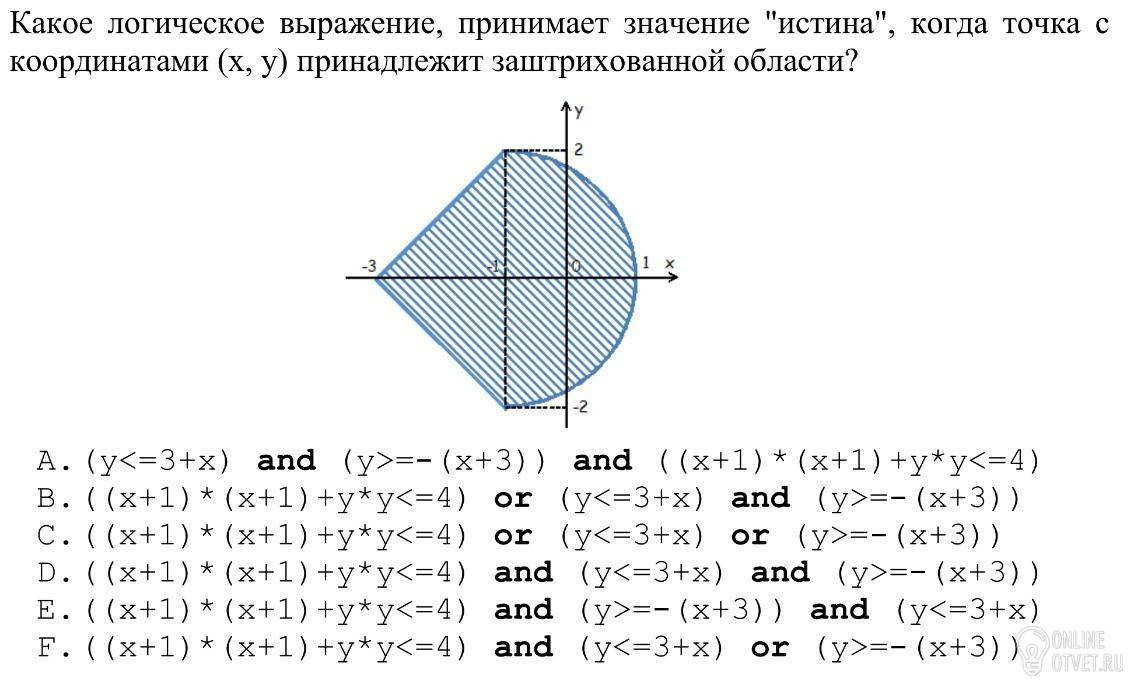 Какое логическое выражение, принимает значение "истина", когда точка с координатами (x, y) принадлежит заштрихованной области?

y
2
-3
-1
0
1
x
-2

A. (y<=3+x) and (y>=-(x+3)) and ((x+1)*(x+1)+y*y<=4)
B. ((x+1)*(x+1)+y*y<=4) or (y<=3+x) and (y>=-(x+3))
C. ((x+1)*(x+1)+y*y<=4) or (y<=3+x) or (y>=-(x+3))
D. ((x+1)*(x+1)+y*y<=4) and (y<=3+x) and (y>=-(x+3))
E. ((x+1)*(x+1)+y*y<=4) and (y>=-(x+3)) and (y<=3+x)
F. ((x+1)*(x+1)+y*y<=4) and (y<=3+x) or (y>=-(x+3))

ONLINE OTVET.RU